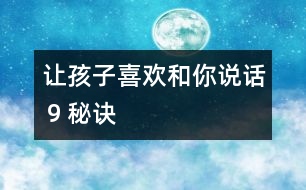 让孩子喜欢和你说话 9 秘诀